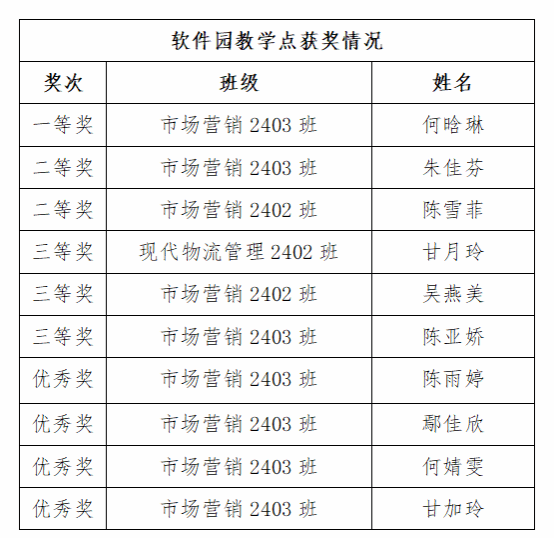 | 软件园教学点获奖情况 | | |
|---|---|---|
| 奖次 | 班级 | 姓名 |
| 一等奖 | 市场营销2403班 | 何晗琳 |
| 二等奖 | 市场营销2403班 | 朱佳芬 |
| 二等奖 | 市场营销2402班 | 陈雪菲 |
| 三等奖 | 现代物流管理2402班 | 甘月玲 |
| 三等奖 | 市场营销2402班 | 吴燕美 |
| 三等奖 | 市场营销2403班 | 陈亚娇 |
| 优秀奖 | 市场营销2403班 | 陈雨婷 |
| 优秀奖 | 市场营销2403班 | 鄢佳欣 |
| 优秀奖 | 市场营销2403班 | 何婧雯 |
| 优秀奖 | 市场营销2403班 | 甘加玲 |